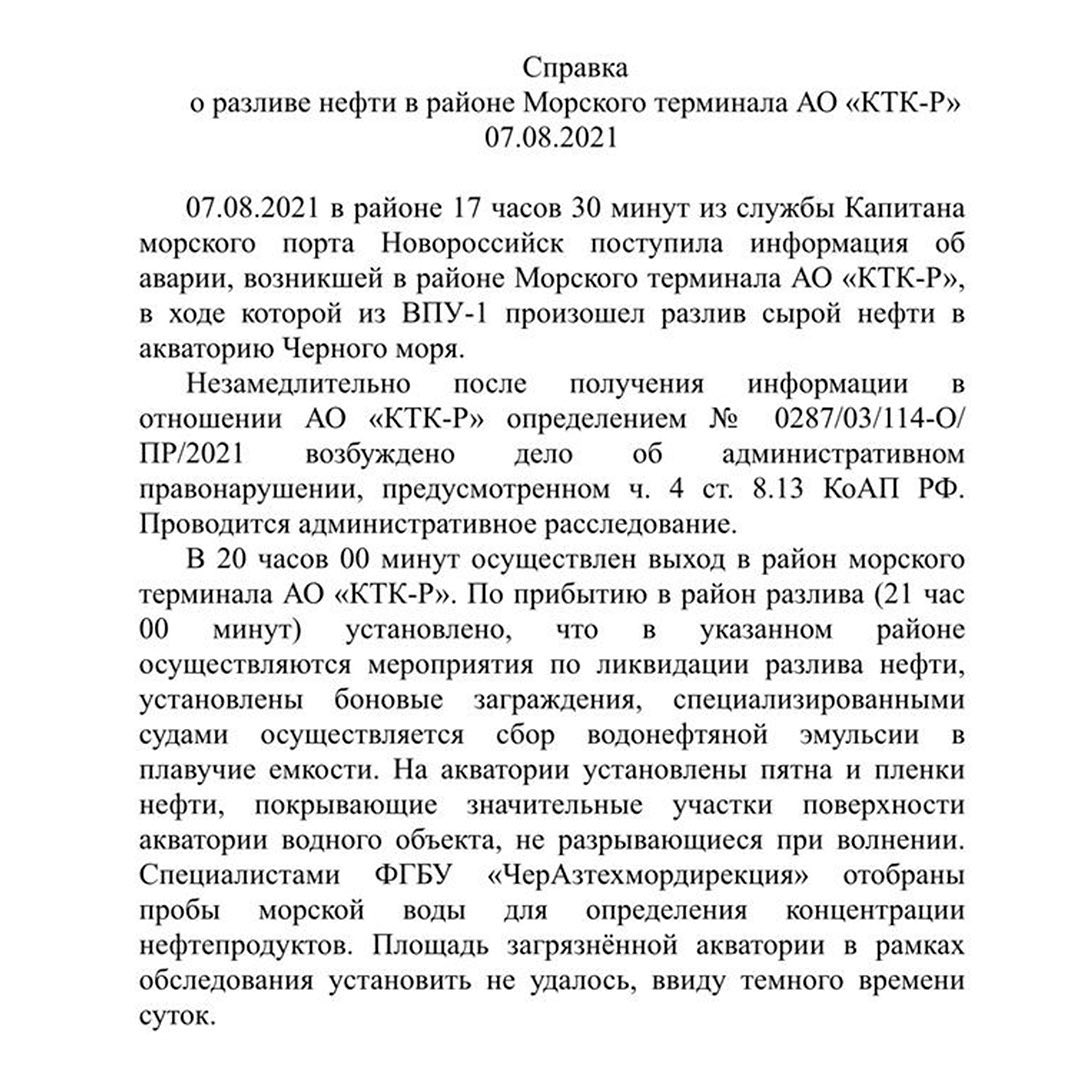 Справка
о разливе нефти в районе Морского терминала АО «КТК-Р»
07.08.2021

07.08.2021 в районе 17 часов 30 минут из службы Капитана морского порта Новороссийск поступила информация об аварии, возникшей в районе Морского терминала АО «КТК-Р», в ходе которой из ВПУ-1 произошел разлив сырой нефти в акваторию Черного моря.

Незамедлительно после получения информации в отношении АО «КТК-Р» определением № 0287/03/114-О/ПР/2021 возбуждено дело об административном правонарушении, предусмотренном ч. 4 ст. 8.13 КоАП РФ. Проводится административное расследование.

В 20 часов 00 минут осуществлен выход в район морского терминала АО «КТК-Р». По прибытию в район разлива (21 час 00 минут) установлено, что в указанном районе осуществляются мероприятия по ликвидации разлива нефти, установлены боновые заграждения, специализированными судами осуществляется сбор водонефтяной эмульсии в плавучие емкости. На акватории установлены пятна и пленки нефти, покрывающие значительные участки поверхности акватории водного объекта, не разрывающиеся при волнении. Специалистами ФГБУ «ЧерАзтехмордирекция» отобраны пробы морской воды для определения концентрации нефтепродуктов. Площадь загрязнённой акватории в рамках обследования установить не удалось, ввиду темного времени суток.